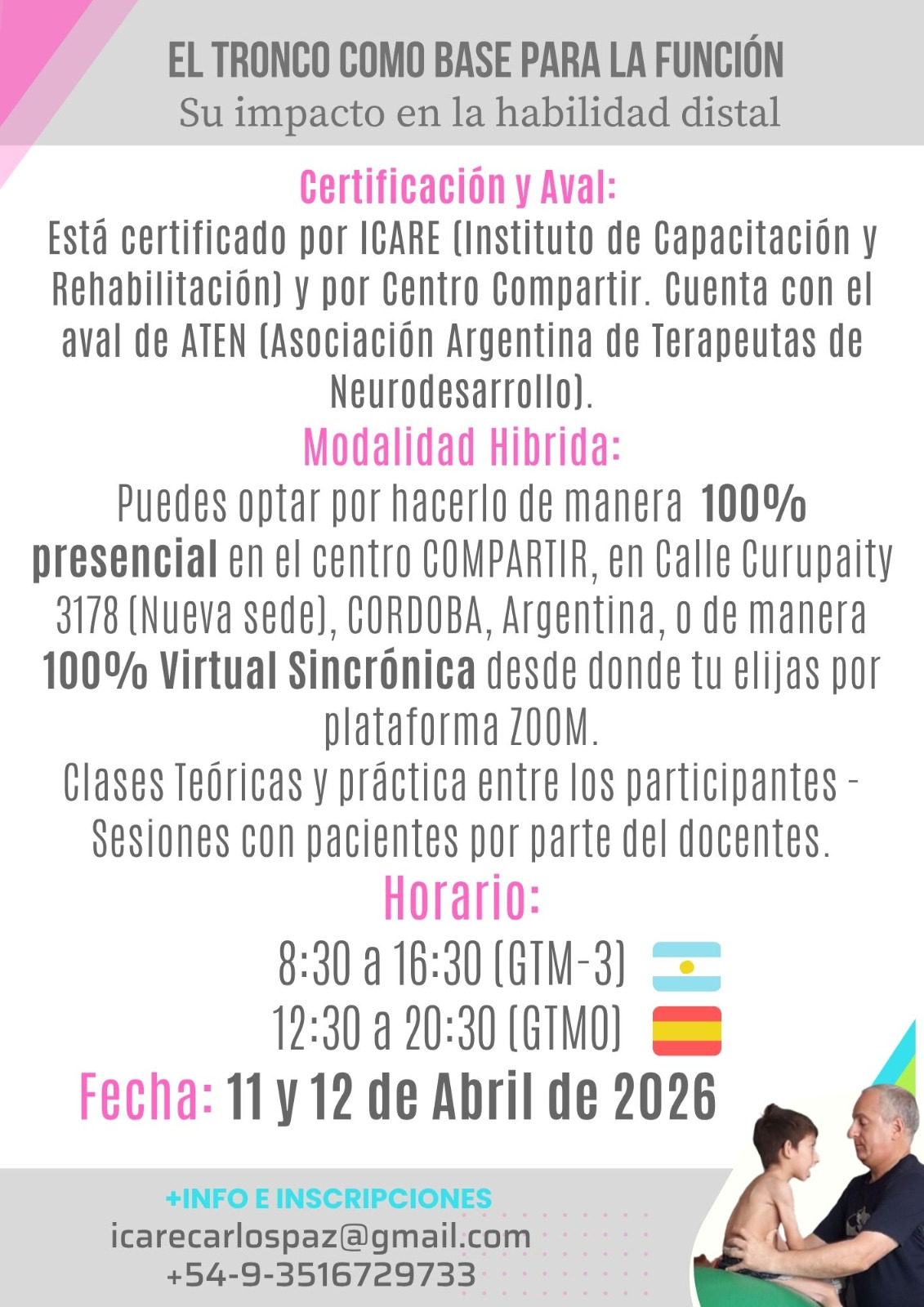 EL TRONCO COMO BASE PARA LA FUNCIÓN
Su impacto en la habilidad distal

Certificación y Aval:
Está certificado por ICARE (Instituto de Capacitación y Rehabilitación) y por Centro Compartir. Cuenta con el aval de ATEN (Asociación Argentina de Terapeutas de Neurodesarrollo).

Modalidad Hibrida:
Puedes optar por hacerlo de manera 100% presencial en el centro COMPARTIR, en Calle Curupaity 3178 (Nueva sede), CORDOBA, Argentina, o de manera 100% Virtual Sincrónica desde donde tu elijas por plataforma ZOOM.
Clases Teóricas y práctica entre los participantes - Sesiones con pacientes por parte del docentes.

Horario:
8:30 a 16:30 (GTM-3)
12:30 a 20:30 (GTM0)

Fecha: 11 y 12 de Abril de 2026

+INFO E INSCRIPCIONES
icarecarlospaz@gmail.com
+54-9-3516729733